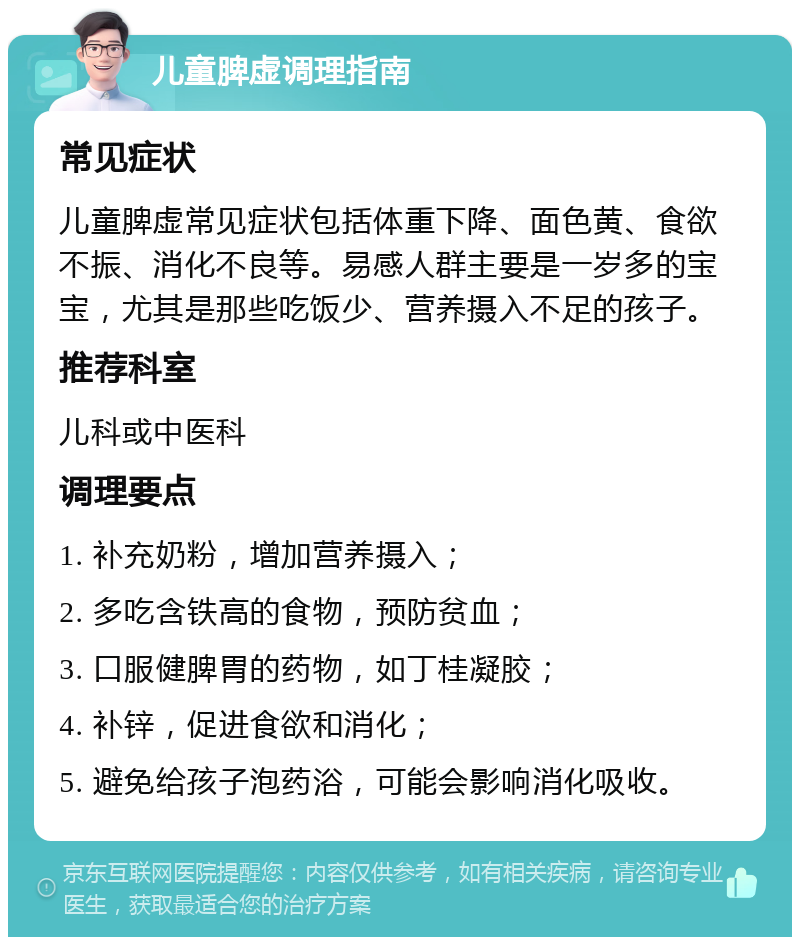 儿童脾虚调理指南

常见症状

儿童脾虚常见症状包括体重下降、面色黄、食欲不振、消化不良等。易感人群主要是一岁多的宝宝，尤其是那些吃饭少、营养摄入不足的孩子。

推荐科室

儿科或中医科

调理要点

1. 补充奶粉，增加营养摄入；

2. 多吃含铁高的食物，预防贫血；

3. 口服健脾胃的药物，如丁桂凝胶；

4. 补锌，促进食欲和消化；

5. 避免给孩子泡药浴，可能会影响消化吸收。

京东互联网医院提醒您：内容仅供参考，如有相关疾病，请咨询专业医生，获取最适合您的治疗方案